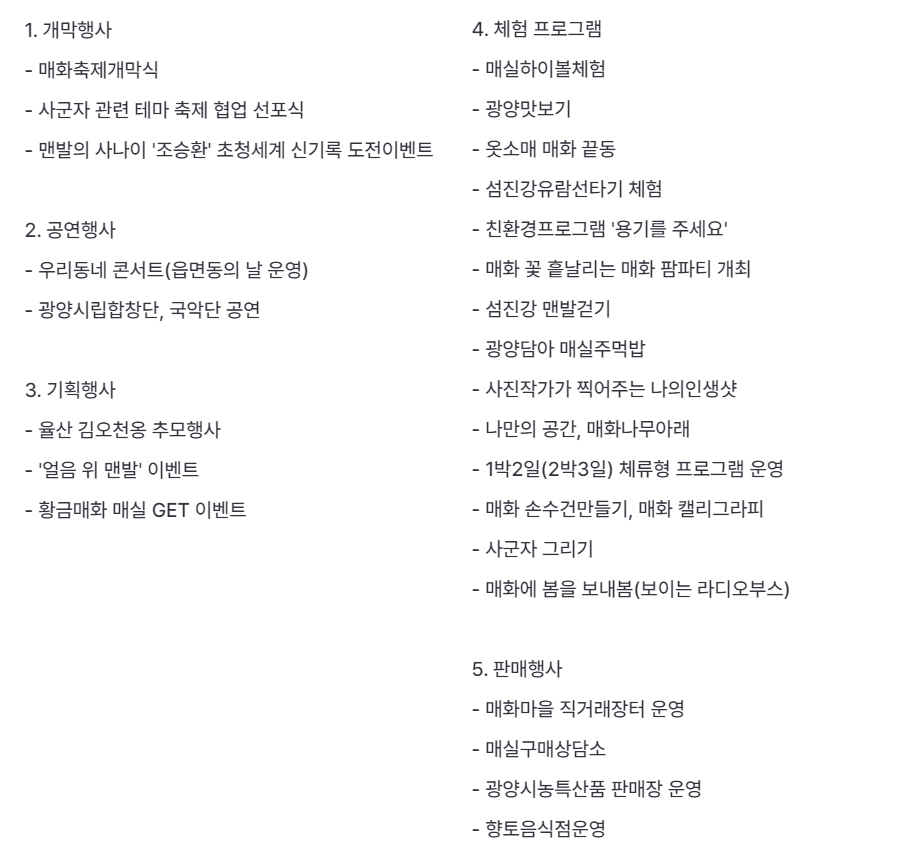 1. 개막행사

- 매화축제개막식

- 사군자 관련 테마 축제 협업 선포식

- 맨발의 사나이 '조승환' 초청세계 신기록 도전이벤트

2. 공연행사

- 우리동네 콘서트(읍면동의 날 운영)

- 광양시립합창단, 국악단 공연

3. 기획행사

- 율산 김오천옹 추모행사

- '얼음 위 맨발' 이벤트

- 황금매화 매실 GET 이벤트

4. 체험 프로그램

- 매실하이볼체험

- 광양맛보기

- 옷소매 매화 끝동

- 섬진강유람선타기 체험

- 친환경프로그램 '용기를 주세요'

- 매화 꽃 흩날리는 매화 팜파티 개최

- 섬진강 맨발걷기

- 광양담아 매실주먹밥

- 사진작가가 찍어주는 나의인생샷

- 나만의 공간, 매화나무아래

- 1박2일(2박3일) 체류형 프로그램 운영

- 매화 손수건만들기, 매화 캘리그라피

- 사군자 그리기

- 매화에 봄을 보내봄(보이는 라디오부스)

5. 판매행사

- 매화마을 직거래장터 운영

- 매실구매상담소

- 광양시농특산품 판매장 운영

- 향토음식점운영